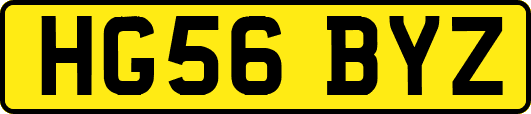 HG56 BYZ